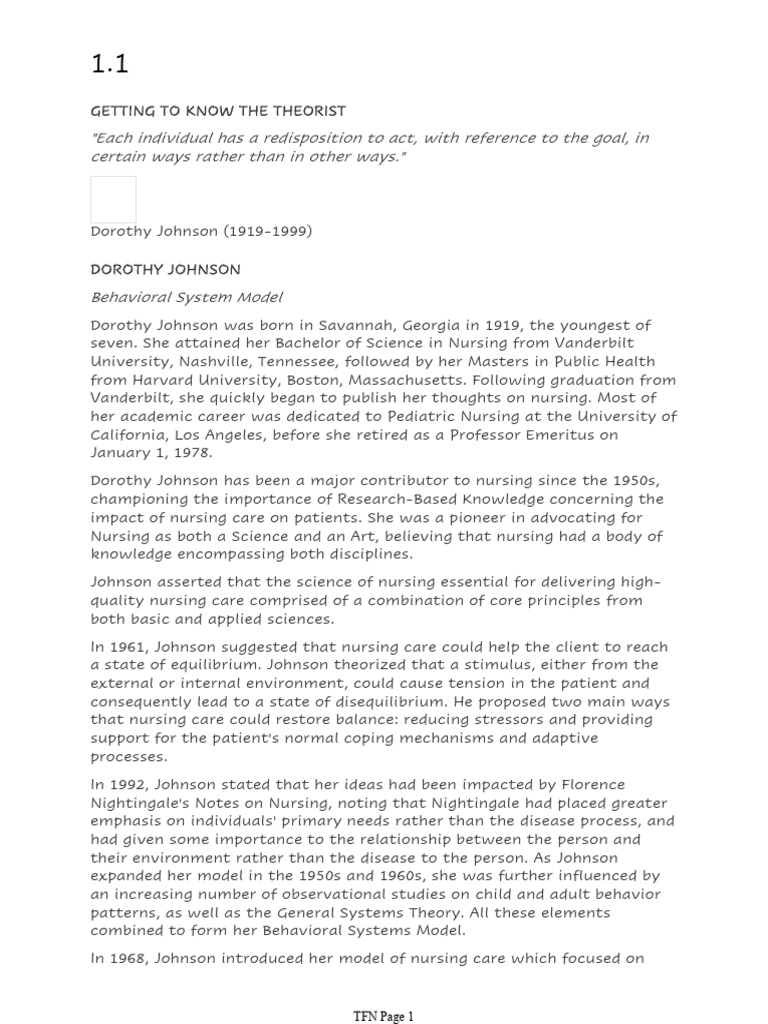 1.1

GETTING TO KNOW THE THEORIST

"Each individual has a redisposition to act, with reference to the goal, in certain ways rather than in other ways."

Dorothy Johnson (1919-1999)

DOROTHY JOHNSON

Behavioral System Model

Dorothy Johnson was born in Savannah, Georgia in 1919, the youngest of seven. She attained her Bachelor of Science in Nursing from Vanderbilt University, Nashville, Tennessee, followed by her Masters in Public Health from Harvard University, Boston, Massachusetts. Following graduation from Vanderbilt, she quickly began to publish her thoughts on nursing. Most of her academic career was dedicated to Pediatric Nursing at the University of California, Los Angeles, before she retired as a Professor Emeritus on January 1, 1978.

Dorothy Johnson has been a major contributor to nursing since the 1950s, championing the importance of Research-Based Knowledge concerning the impact of nursing care on patients. She was a pioneer in advocating for Nursing as both a Science and an Art, believing that nursing had a body of knowledge encompassing both disciplines.

Johnson asserted that the science of nursing essential for delivering high-quality nursing care comprised of a combination of core principles from both basic and applied sciences.

In 1961, Johnson suggested that nursing care could help the client to reach a state of equilibrium. Johnson theorized that a stimulus, either from the external or internal environment, could cause tension in the patient and consequently lead to a state of disequilibrium. He proposed two main ways that nursing care could restore balance: reducing stressors and providing support for the patient's normal coping mechanisms and adaptive processes.

In 1992, Johnson stated that her ideas had been impacted by Florence Nightingale's Notes on Nursing, noting that Nightingale had placed greater emphasis on individuals' primary needs rather than the disease process, and had given some importance to the relationship between the person and their environment rather than the disease to the person. As Johnson expanded her model in the 1950s and 1960s, she was further influenced by an increasing number of observational studies on child and adult behavior patterns, as well as the General Systems Theory. All these elements combined to form her Behavioral Systems Model.

In 1968, Johnson introduced her model of nursing care which focused on

TFN Page 1